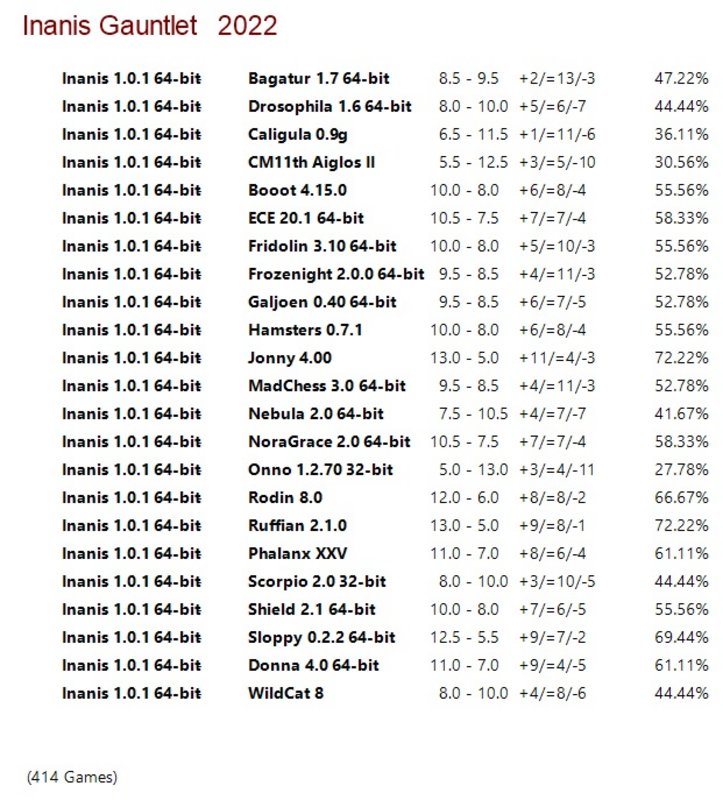 Inanis Gauntlet 2022

| | | | | |
|---|---|---|---|---|
| Inanis 1.0.1 64-bit | Bagatur 1.7 64-bit | 8.5 - 9.5 | +2/=13/-3 | 47.22% |
| Inanis 1.0.1 64-bit | Drosophila 1.6 64-bit | 8.0 - 10.0 | +5/=6/-7 | 44.44% |
| Inanis 1.0.1 64-bit | Caligula 0.9g | 6.5 - 11.5 | +1/=11/-6 | 36.11% |
| Inanis 1.0.1 64-bit | CM11th Aiglos II | 5.5 - 12.5 | +3/=5/-10 | 30.56% |
| Inanis 1.0.1 64-bit | Booot 4.15.0 | 10.0 - 8.0 | +6/=8/-4 | 55.56% |
| Inanis 1.0.1 64-bit | ECE 20.1 64-bit | 10.5 - 7.5 | +7/=7/-4 | 58.33% |
| Inanis 1.0.1 64-bit | Fridolin 3.10 64-bit | 10.0 - 8.0 | +5/=10/-3 | 55.56% |
| Inanis 1.0.1 64-bit | Frozenight 2.0.0 64-bit | 9.5 - 8.5 | +4/=11/-3 | 52.78% |
| Inanis 1.0.1 64-bit | Galjoen 0.40 64-bit | 9.5 - 8.5 | +6/=7/-5 | 52.78% |
| Inanis 1.0.1 64-bit | Hamsters 0.7.1 | 10.0 - 8.0 | +6/=8/-4 | 55.56% |
| Inanis 1.0.1 64-bit | Jonny 4.00 | 13.0 - 5.0 | +11/=4/-3 | 72.22% |
| Inanis 1.0.1 64-bit | MadChess 3.0 64-bit | 9.5 - 8.5 | +4/=11/-3 | 52.78% |
| Inanis 1.0.1 64-bit | Nebula 2.0 64-bit | 7.5 - 10.5 | +4/=7/-7 | 41.67% |
| Inanis 1.0.1 64-bit | NoraGrace 2.0 64-bit | 10.5 - 7.5 | +7/=7/-4 | 58.33% |
| Inanis 1.0.1 64-bit | Onno 1.2.70 32-bit | 5.0 - 13.0 | +3/=4/-11 | 27.78% |
| Inanis 1.0.1 64-bit | Rodin 8.0 | 12.0 - 6.0 | +8/=8/-2 | 66.67% |
| Inanis 1.0.1 64-bit | Ruffian 2.1.0 | 13.0 - 5.0 | +9/=8/-1 | 72.22% |
| Inanis 1.0.1 64-bit | Phalanx XXV | 11.0 - 7.0 | +8/=6/-4 | 61.11% |
| Inanis 1.0.1 64-bit | Scorpio 2.0 32-bit | 8.0 - 10.0 | +3/=10/-5 | 44.44% |
| Inanis 1.0.1 64-bit | Shield 2.1 64-bit | 10.0 - 8.0 | +7/=6/-5 | 55.56% |
| Inanis 1.0.1 64-bit | Sloppy 0.2.2 64-bit | 12.5 - 5.5 | +9/=7/-2 | 69.44% |
| Inanis 1.0.1 64-bit | Donna 4.0 64-bit | 11.0 - 7.0 | +9/=4/-5 | 61.11% |
| Inanis 1.0.1 64-bit | WildCat 8 | 8.0 - 10.0 | +4/=8/-6 | 44.44% |

(414 Games)